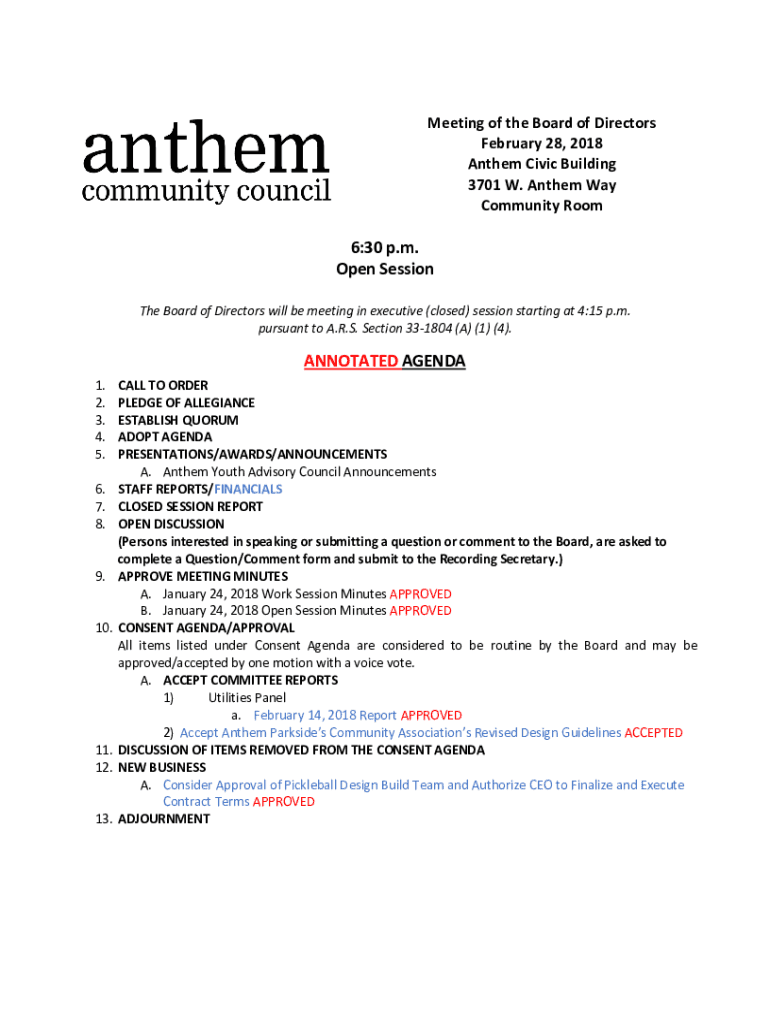 anthem
community council

Meeting of the Board of Directors
February 28, 2018
Anthem Civic Building
3701 W. Anthem Way
Community Room

6:30 p.m.
Open Session

The Board of Directors will be meeting in executive (closed) session starting at 4:15 p.m. pursuant to A.R.S. Section 33-1804 (A) (1) (4).

ANNOTATED AGENDA

1. CALL TO ORDER
2. PLEDGE OF ALLEGIANCE
3. ESTABLISH QUORUM
4. ADOPT AGENDA
5. PRESENTATIONS/AWARDS/ANNOUNCEMENTS
A. Anthem Youth Advisory Council Announcements
6. STAFF REPORTS/FINANCIALS
7. CLOSED SESSION REPORT
8. OPEN DISCUSSION
(Persons interested in speaking or submitting a question or comment to the Board, are asked to complete a Question/Comment form and submit to the Recording Secretary.)
9. APPROVE MEETING MINUTES
A. January 24, 2018 Work Session Minutes APPROVED
B. January 24, 2018 Open Session Minutes APPROVED
10. CONSENT AGENDA/APPROVAL
All items listed under Consent Agenda are considered to be routine by the Board and may be approved/accepted by one motion with a voice vote.
A. ACCEPT COMMITTEE REPORTS
1) Utilities Panel
a. February 14, 2018 Report APPROVED
2) Accept Anthem Parkside's Community Association's Revised Design Guidelines ACCEPTED
11. DISCUSSION OF ITEMS REMOVED FROM THE CONSENT AGENDA
12. NEW BUSINESS
A. Consider Approval of Pickleball Design Build Team and Authorize CEO to Finalize and Execute Contract Terms APPROVED
13. ADJOURNMENT